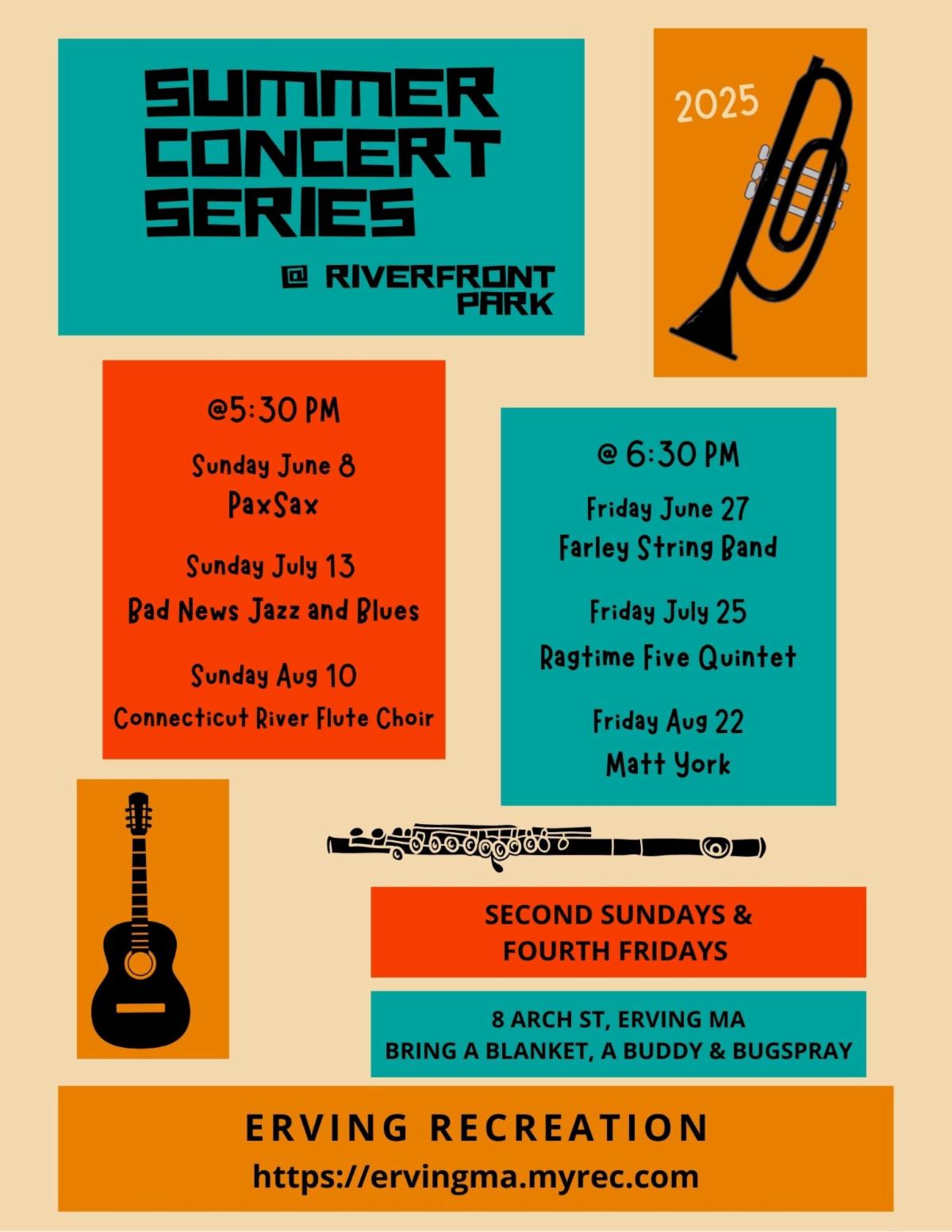 SUMMER CONCERT SERIES

@ RIVERFRONT PARK

2025

@5:30 PM

Sunday June 8
PaxSax

Sunday July 13
Bad News Jazz and Blues

Sunday Aug 10
Connecticut River Flute Choir

@ 6:30 PM

Friday June 27
Farley String Band

Friday July 25
Ragtime Five Quintet

Friday Aug 22
Matt York

SECOND SUNDAYS &
FOURTH FRIDAYS

8 ARCH ST, ERVING MA
BRING A BLANKET, A BUDDY & BUGSPRAY

ERVING RECREATION
https://ervingma.myrec.com